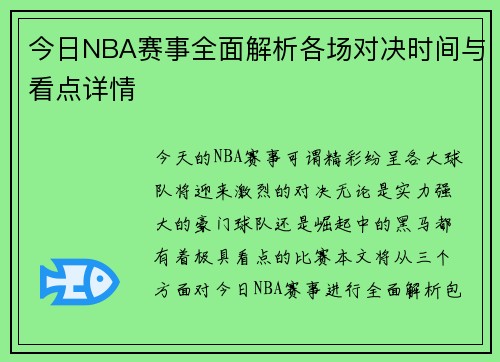 今日NBA赛事全面解析各场对决时间与看点详情

今天的NBA赛事可谓精彩纷呈各大球队将迎来激烈的对决无论是实力强大的豪门球队还是崛起中的黑马都有着极具看点的比赛本文将从三个方面对今日NBA赛事进行全面解析包